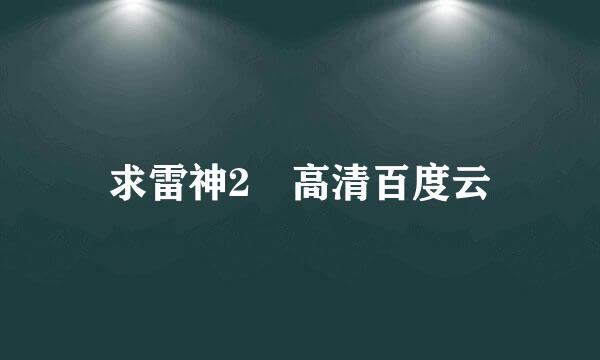 求雷神2　高清百度云